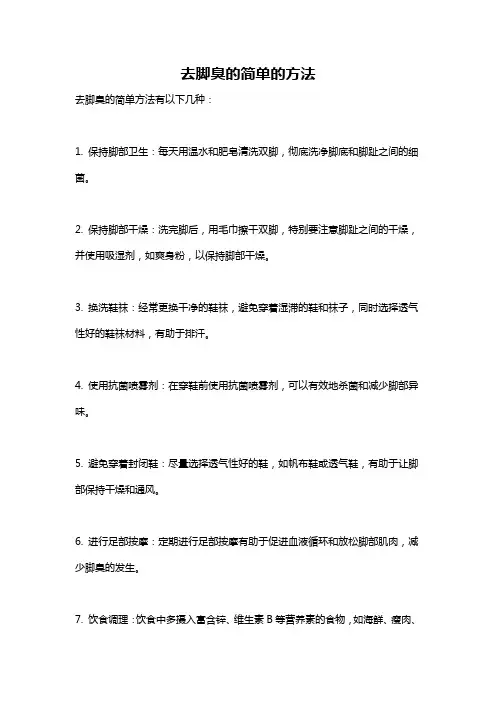 去脚臭的简单的方法

去脚臭的简单方法有以下几种：

1. 保持脚部卫生：每天用温水和肥皂清洗双脚，彻底洗净脚底和脚趾之间的细菌。

2. 保持脚部干燥：洗完脚后，用毛巾擦干双脚，特别要注意脚趾之间的干燥，并使用吸湿剂，如爽身粉，以保持脚部干燥。

3. 换洗鞋袜：经常更换干净的鞋袜，避免穿着湿滞的鞋和袜子，同时选择透气性好的鞋袜材料，有助于排汗。

4. 使用抗菌喷雾剂：在穿鞋前使用抗菌喷雾剂，可以有效地杀菌和减少脚部异味。

5. 避免穿着封闭鞋：尽量选择透气性好的鞋，如帆布鞋或透气鞋，有助于让脚部保持干燥和通风。

6. 进行足部按摩：定期进行足部按摩有助于促进血液循环和放松脚部肌肉，减少脚臭的发生。

7. 饮食调理：饮食中多摄入富含锌、维生素 B 等营养素的食物，如海鲜、瘦肉、